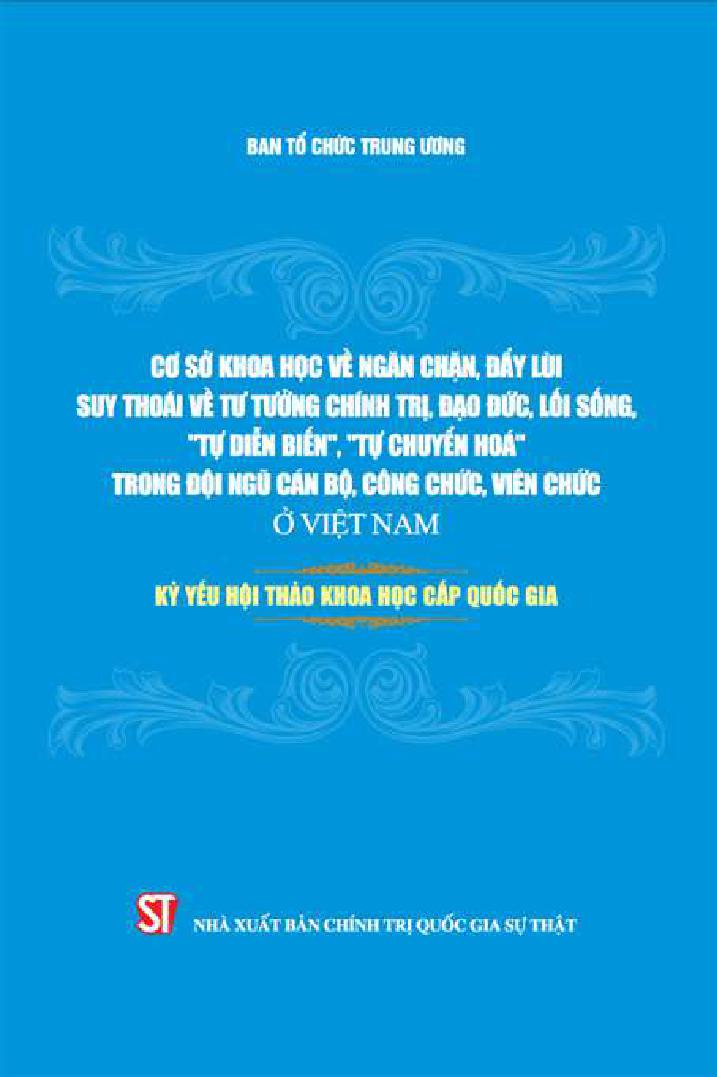 BAN TỔ CHỨC TRUNG ƯƠNG

CƠ SỞ KHOA HỌC VỀ NGĂN CHẶN, ĐẨY LÙI
SUY THOÁI VỀ TƯ TƯỞNG CHÍNH TRỊ, ĐẠO ĐỨC, LỐI SỐNG,
"TỰ DIỄN BIẾN", "TỰ CHUYỂN HOÁ"
TRONG ĐỘI NGŨ CÁN BỘ, CÔNG CHỨC, VIÊN CHỨC
Ở VIỆT NAM

KỶ YẾU HỘI THẢO KHOA HỌC CẤP QUỐC GIA

ST

NHÀ XUẤT BẢN CHÍNH TRỊ QUỐC GIA SỰ THẬT